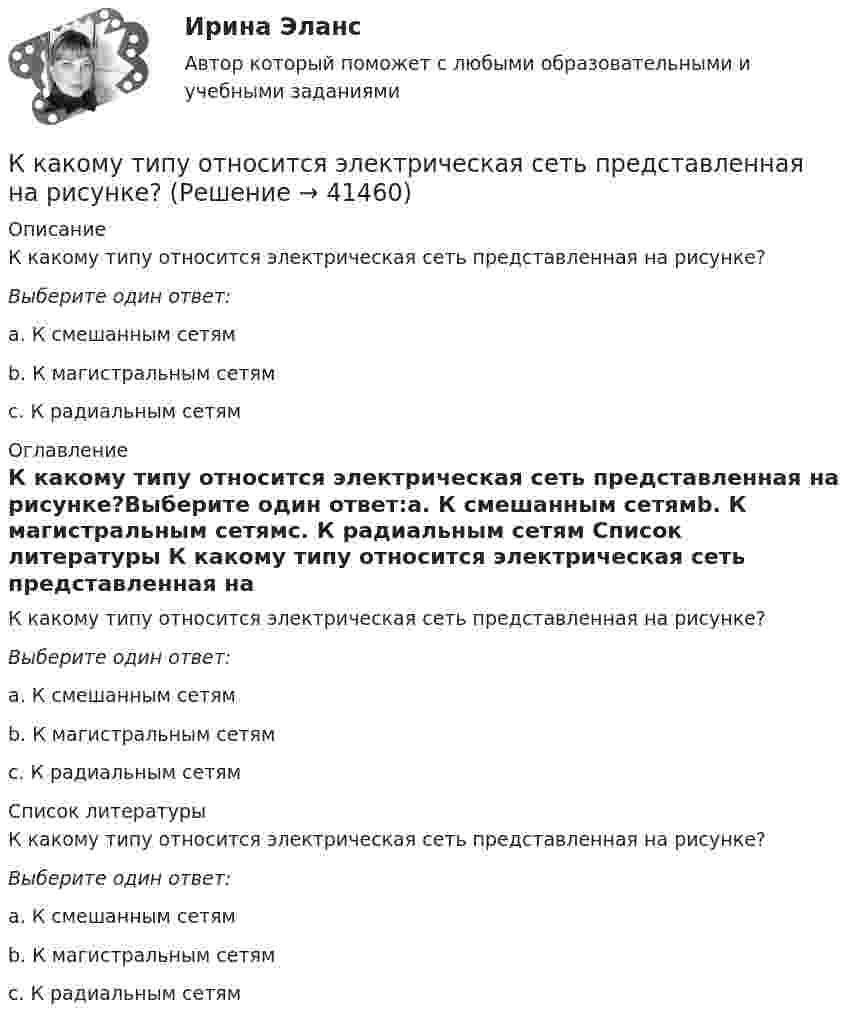 Ирина Эланс

Автор который поможет с любыми образовательными и учебными заданиями

К какому типу относится электрическая сеть представленная на рисунке? (Решение → 41460)

Описание

К какому типу относится электрическая сеть представленная на рисунке?

Выберите один ответ:

a. К смешанным сетям

b. К магистральным сетям

c. К радиальным сетям

Оглавление

К какому типу относится электрическая сеть представленная на рисунке?Выберите один ответ:a. К смешанным сетямb. К магистральным сетямc. К радиальным сетям Список литературы К какому типу относится электрическая сеть представленная на

К какому типу относится электрическая сеть представленная на рисунке?

Выберите один ответ:

a. К смешанным сетям

b. К магистральным сетям

c. К радиальным сетям

Список литературы

К какому типу относится электрическая сеть представленная на рисунке?

Выберите один ответ:

a. К смешанным сетям

b. К магистральным сетям

c. К радиальным сетям